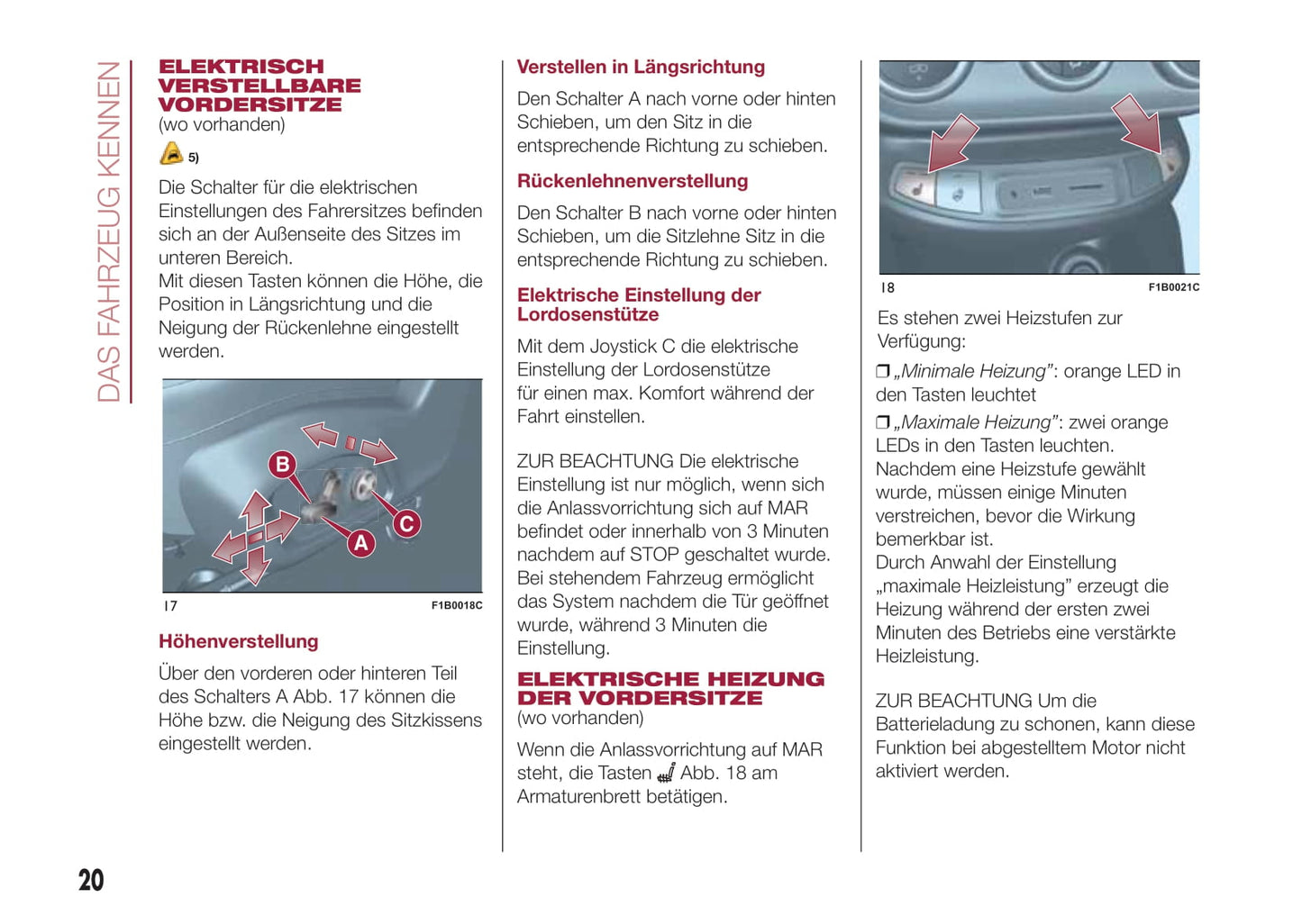 DAS FAHRZEUG KENNEN

ELEKTRISCH VERSTELLBARE VORDERSITZE
(wo vorhanden)

5)

Die Schalter für die elektrischen Einstellungen des Fahrersitzes befinden sich an der Außenseite des Sitzes im unteren Bereich.
Mit diesen Tasten können die Höhe, die Position in Längsrichtung und die Neigung der Rückenlehne eingestellt werden.

B
C
A

17 F1B0018C

Höhenverstellung

Über den vorderen oder hinteren Teil des Schalters A Abb. 17 können die Höhe bzw. die Neigung des Sitzkissens eingestellt werden.

Verstellen in Längsrichtung

Den Schalter A nach vorne oder hinten Schieben, um den Sitz in die entsprechende Richtung zu schieben.

Rückenlehnenverstellung

Den Schalter B nach vorne oder hinten Schieben, um die Sitzlehne Sitz in die entsprechende Richtung zu schieben.

Elektrische Einstellung der Lordosenstütze

Mit dem Joystick C die elektrische Einstellung der Lordosenstütze für einen max. Komfort während der Fahrt einstellen.

ZUR BEACHTUNG Die elektrische Einstellung ist nur möglich, wenn sich die Anlassvorrichtung sich auf MAR befindet oder innerhalb von 3 Minuten nachdem auf STOP geschaltet wurde. Bei stehendem Fahrzeug ermöglicht das System nachdem die Tür geöffnet wurde, während 3 Minuten die Einstellung.

ELEKTRISCHE HEIZUNG DER VORDERSITZE
(wo vorhanden)

Wenn die Anlassvorrichtung auf MAR steht, die Tasten Abb. 18 am Armaturenbrett betätigen.

18 F1B0021C

Es stehen zwei Heizstufen zur Verfügung:

❒ „Minimale Heizung": orange LED in den Tasten leuchtet

❒ „Maximale Heizung": zwei orange LEDs in den Tasten leuchten.
Nachdem eine Heizstufe gewählt wurde, müssen einige Minuten verstreichen, bevor die Wirkung bemerkbar ist.
Durch Anwahl der Einstellung „maximale Heizleistung" erzeugt die Heizung während der ersten zwei Minuten des Betriebs eine verstärkte Heizleistung.

ZUR BEACHTUNG Um die Batterieladung zu schonen, kann diese Funktion bei abgestelltem Motor nicht aktiviert werden.

20